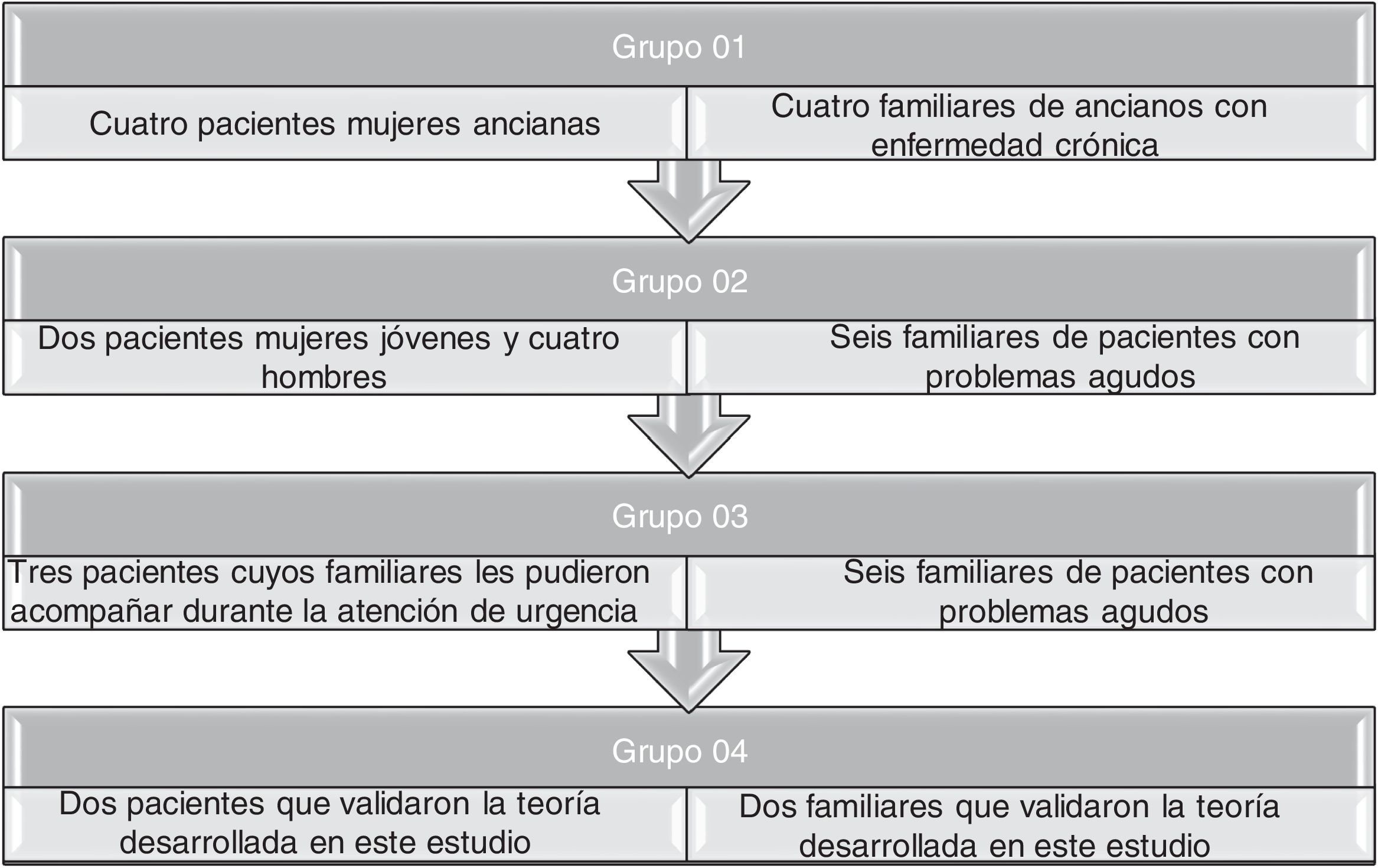 Grupo 01

Cuatro pacientes mujeres ancianas

Cuatro familiares de ancianos con enfermedad crónica

Grupo 02

Dos pacientes mujeres jóvenes y cuatro hombres

Seis familiares de pacientes con problemas agudos

Grupo 03

Tres pacientes cuyos familiares les pudieron acompañar durante la atención de urgencia

Seis familiares de pacientes con problemas agudos

Grupo 04

Dos pacientes que validaron la teoría desarrollada en este estudio

Dos familiares que validaron la teoría desarrollada en este estudio